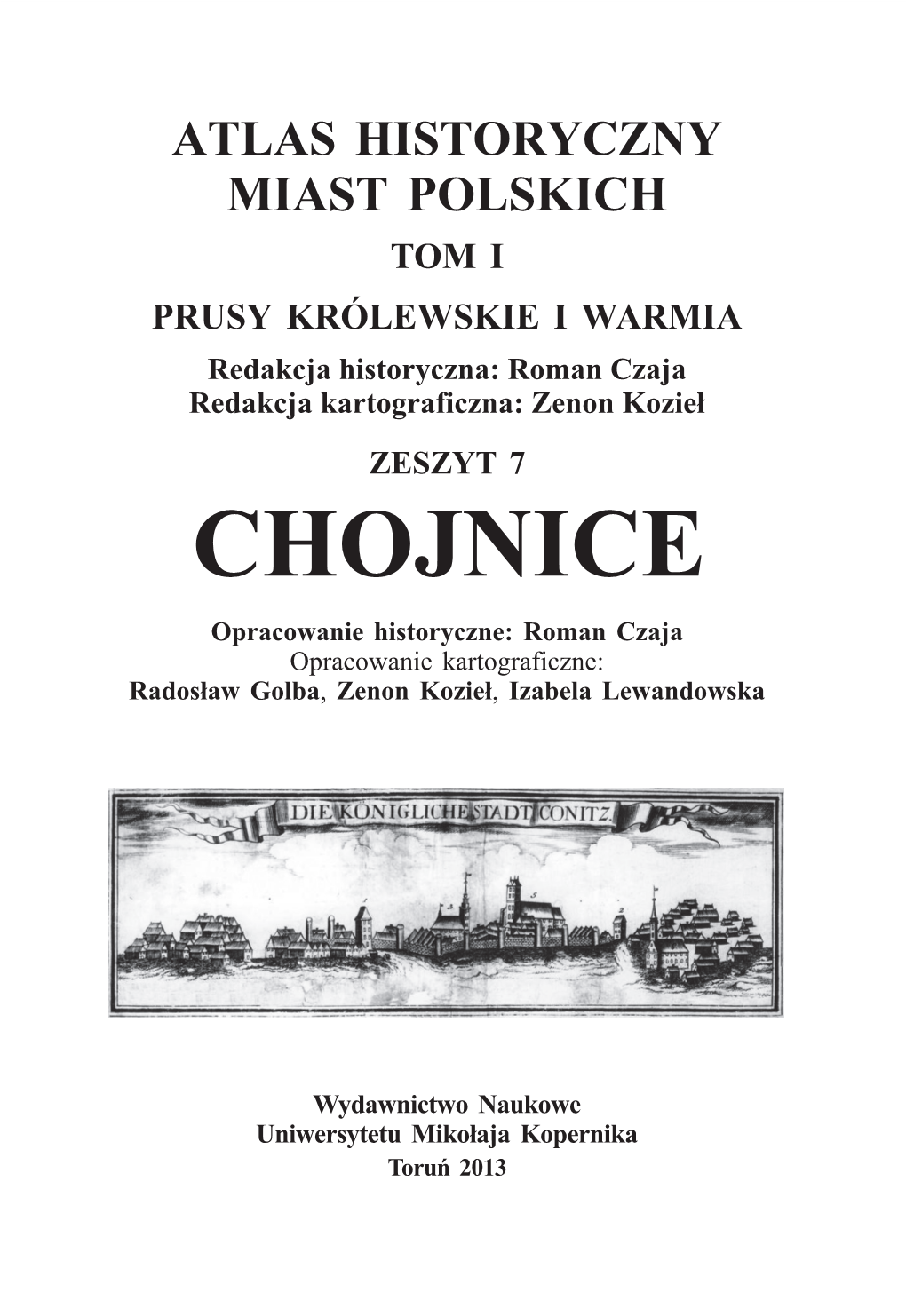 ATLAS HISTORYCZNY
MIAST POLSKICH
TOM I
PRUSY KRÓLEWSKIE I WARMIA
Redakcja historyczna: Roman Czaja
Redakcja kartograficzna: Zenon Kozieł

ZESZYT 7
CHOJNICE

Opracowanie historyczne: Roman Czaja
Opracowanie kartograficzne:
Radosław Golba, Zenon Kozieł, Izabela Lewandowska

DIE KÖNIGLICHE STADT CONITZ.

Wydawnictwo Naukowe
Uniwersytetu Mikołaja Kopernika
Toruń 2013